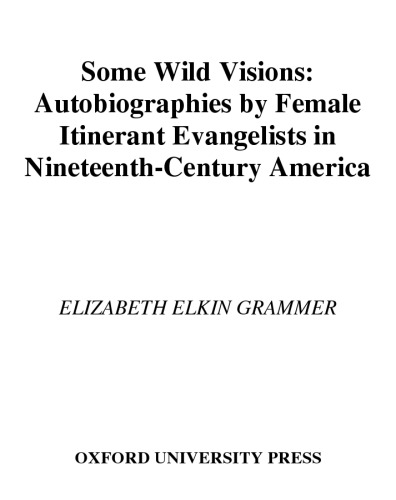 Some Wild Visions: Autobiographies by Female Itinerant Evangelists in Nineteenth-Century America

ELIZABETH ELKIN GRAMMER

OXFORD UNIVERSITY PRESS